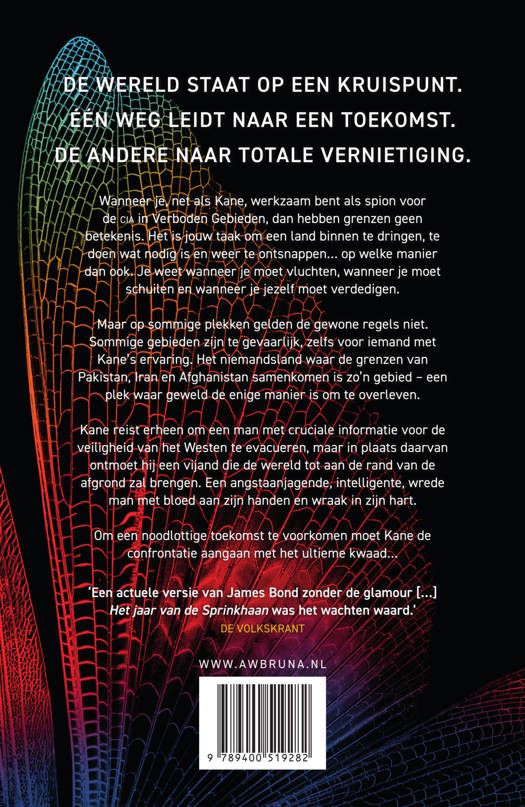 DE WERELD STAAT OP EEN KRUISPUNT.
ÉÉN WEG LEIDT NAAR EEN TOEKOMST.
DE ANDERE NAAR TOTALE VERNIETIGING.

Wanneer je, net als Kane, werkzaam bent als spion voor de CIA in Verboden Gebieden, dan hebben grenzen geen betekenis. Het is jouw taak om een land binnen te dringen, te doen wat nodig is en weer te ontsnappen... op welke manier dan ook. Je weet wanneer je moet vluchten, wanneer je moet schuilen en wanneer je jezelf moet verdedigen.

Maar op sommige plekken gelden de gewone regels niet. Sommige gebieden zijn te gevaarlijk, zelfs voor iemand met Kane's ervaring. Het niemandsland waar de grenzen van Pakistan, Iran en Afghanistan samenkomen is zo'n gebied – een plek waar geweld de enige manier is om te overleven.

Kane reist erheen om een man met cruciale informatie voor de veiligheid van het Westen te evacueren, maar in plaats daarvan ontmoet hij een vijand die de wereld tot aan de rand van de afgrond zal brengen. Een angstaanjagende, intelligente, wrede man met bloed aan zijn handen en wraak in zijn hart.

Om een noodlottige toekomst te voorkomen moet Kane de confrontatie aangaan met het ultieme kwaad...

'Een actuele versie van James Bond zonder de glamour [...] Het jaar van de Sprinkhaan was het wachten waard.'
DE VOLKSKRANT

WWW.AWBRUNA.NL

9 789400 519282